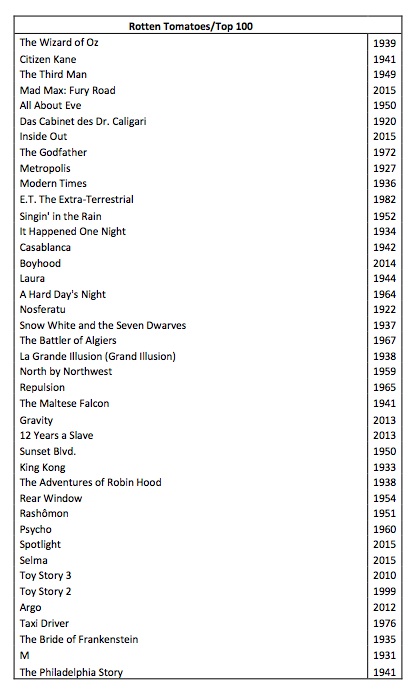 | Rotten Tomatoes/Top 100 | |
|---|---|
| The Wizard of Oz | 1939 |
| Citizen Kane | 1941 |
| The Third Man | 1949 |
| Mad Max: Fury Road | 2015 |
| All About Eve | 1950 |
| Das Cabinet des Dr. Caligari | 1920 |
| Inside Out | 2015 |
| The Godfather | 1972 |
| Metropolis | 1927 |
| Modern Times | 1936 |
| E.T. The Extra-Terrestrial | 1982 |
| Singin' in the Rain | 1952 |
| It Happened One Night | 1934 |
| Casablanca | 1942 |
| Boyhood | 2014 |
| Laura | 1944 |
| A Hard Day's Night | 1964 |
| Nosferatu | 1922 |
| Snow White and the Seven Dwarves | 1937 |
| The Battler of Algiers | 1967 |
| La Grande Illusion (Grand Illusion) | 1938 |
| North by Northwest | 1959 |
| Repulsion | 1965 |
| The Maltese Falcon | 1941 |
| Gravity | 2013 |
| 12 Years a Slave | 2013 |
| Sunset Blvd. | 1950 |
| King Kong | 1933 |
| The Adventures of Robin Hood | 1938 |
| Rear Window | 1954 |
| Rashômon | 1951 |
| Psycho | 1960 |
| Spotlight | 2015 |
| Selma | 2015 |
| Toy Story 3 | 2010 |
| Toy Story 2 | 1999 |
| Argo | 2012 |
| Taxi Driver | 1976 |
| The Bride of Frankenstein | 1935 |
| M | 1931 |
| The Philadelphia Story | 1941 |